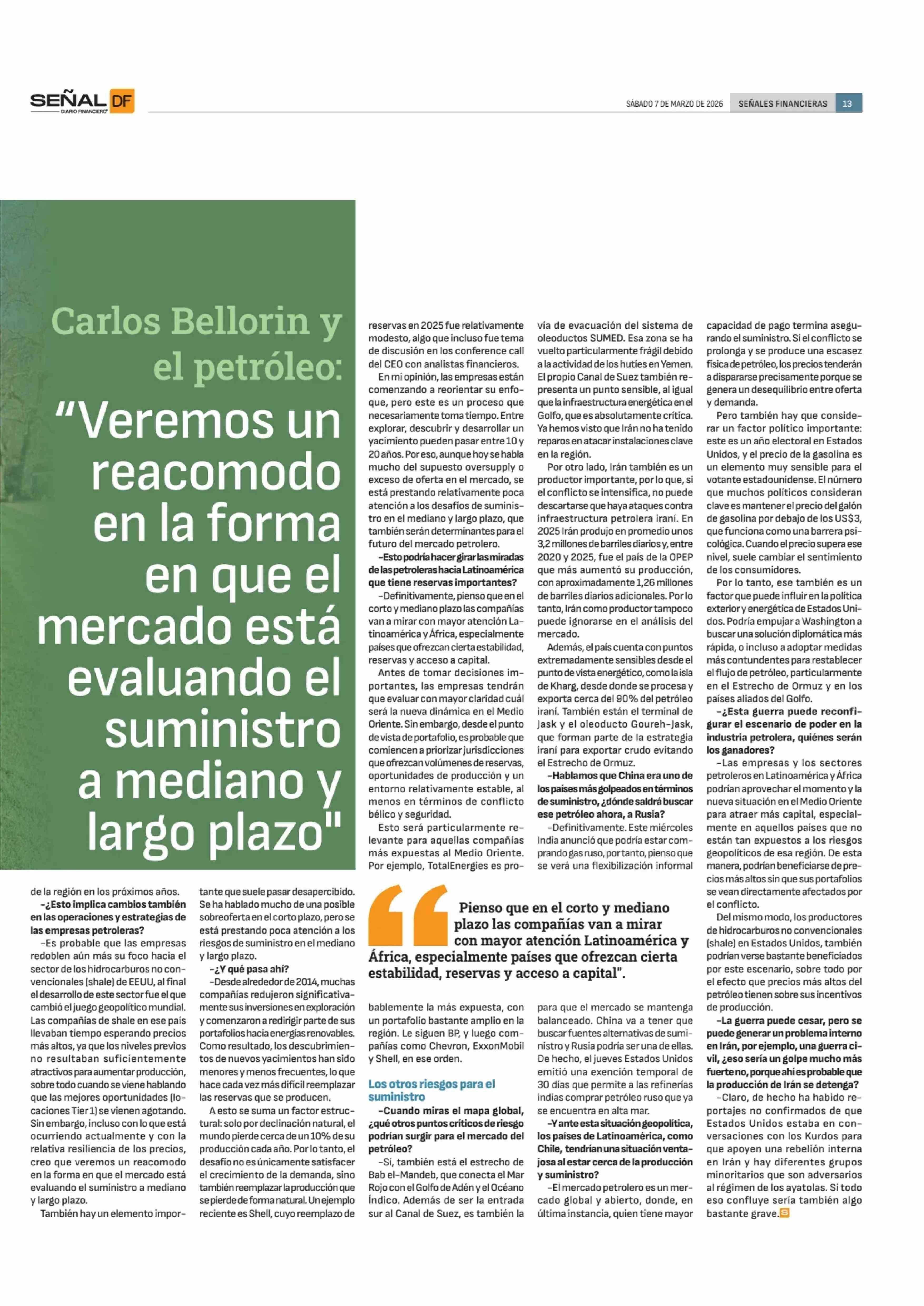 SEÑAL DF
DIARIO FINANCIERO

SÁBADO 7 DE MARZO DE 2026 SEÑALES FINANCIERAS 13

Carlos Bellorin y el petróleo:
“Veremos un reacomodo en la forma en que el mercado está evaluando el suministro a mediano y largo plazo"

de la región en los próximos años.

–¿Esto implica cambios también en las operaciones y estrategias de las empresas petroleras?

–Es probable que las empresas redoblen aún más su foco hacia el sector de los hidrocarburos no convencionales (shale) de EEUU, al final el desarrollo de este sector fue el que cambió el juego geopolítico mundial. Las compañías de shale en ese país llevaban tiempo esperando precios más altos, ya que los niveles previos no resultaban suficientemente atractivos para aumentar producción, sobre todo cuando se viene hablando que las mejores oportunidades (locaciones Tier 1) se vienen agotando. Sin embargo, incluso con lo que está ocurriendo actualmente y con la relativa resiliencia de los precios, creo que veremos un reacomodo en la forma en que el mercado está evaluando el suministro a mediano y largo plazo.

También hay un elemento importante que suele pasar desapercibido. Se ha hablado mucho de una posible sobreoferta en el corto plazo, pero se está prestando poca atención a los riesgos de suministro en el mediano y largo plazo.

–¿Y qué pasa ahí?

–Desde alrededor de 2014, muchas compañías redujeron significativamente sus inversiones en exploración y comenzaron a redirigir parte de sus portafolios hacia energías renovables. Como resultado, los descubrimientos de nuevos yacimientos han sido menores y menos frecuentes, lo que hace cada vez más difícil reemplazar las reservas que se producen.

A esto se suma un factor estructural: solo por declinación natural, el mundo pierde cerca de un 10% de su producción cada año. Por lo tanto, el desafío no es únicamente satisfacer el crecimiento de la demanda, sino también reemplazar la producción que se pierde de forma natural. Un ejemplo reciente es Shell, cuyo reemplazo de reservas en 2025 fue relativamente modesto, algo que incluso fue tema de discusión en los conference call del CEO con analistas financieros.

En mi opinión, las empresas están comenzando a reorientar su enfoque, pero este es un proceso que necesariamente toma tiempo. Entre explorar, descubrir y desarrollar un yacimiento pueden pasar entre 10 y 20 años. Por eso, aunque hoy se habla mucho del supuesto oversupply o exceso de oferta en el mercado, se está prestando relativamente poca atención a los desafíos de suministro en el mediano y largo plazo, que también serán determinantes para el futuro del mercado petrolero.

–Esto podría hacer girar las miradas de las petroleras hacia Latinoamérica que tiene reservas importantes?

–Definitivamente, pienso que en el corto y mediano plazo las compañías van a mirar con mayor atención Latinoamérica y África, especialmente países que ofrezcan cierta estabilidad, reservas y acceso a capital.

Antes de tomar decisiones importantes, las empresas tendrán que evaluar con mayor claridad cuál será la nueva dinámica en el Medio Oriente. Sin embargo, desde el punto de vista de portafolio, es probable que comiencen a priorizar jurisdicciones que ofrezcan volúmenes de reservas, oportunidades de producción y un entorno relativamente estable, al menos en términos de conflicto bélico y seguridad.

Esto será particularmente relevante para aquellas compañías más expuestas al Medio Oriente. Por ejemplo, TotalEnergies es probablemente la más expuesta, con un portafolio bastante amplio en la región. Le siguen BP, y luego compañías como Chevron, ExxonMobil y Shell, en ese orden.

Los otros riesgos para el suministro

–Cuando miras el mapa global, ¿qué otros puntos críticos de riesgo podrían surgir para el mercado del petróleo?

–Sí, también está el estrecho de Bab el-Mandeb, que conecta el Mar Rojo con el Golfo de Adén y el Océano Índico. Además de ser la entrada sur al Canal de Suez, es también la vía de evacuación del sistema de oleoductos SUMED. Esa zona se ha vuelto particularmente frágil debido a la actividad de los hutíes en Yemen. El propio Canal de Suez también representa un punto sensible, al igual que la infraestructura energética en el Golfo, que es absolutamente crítica. Ya hemos visto que Irán no ha tenido reparos en atacar instalaciones clave en la región.

Por otro lado, Irán también es un productor importante, por lo que, si el conflicto se intensifica, no puede descartarse que haya ataques contra infraestructura petrolera iraní. En 2025 Irán produjo en promedio unos 3,2 millones de barriles diarios y, entre 2020 y 2025, fue el país de la OPEP que más aumentó su producción, con aproximadamente 1,26 millones de barriles diarios adicionales. Por lo tanto, Irán como productor tampoco puede ignorarse en el análisis del mercado.

Además, el país cuenta con puntos extremadamente sensibles desde el punto de vista energético, como la isla de Kharg, desde donde se procesa y exporta cerca del 90% del petróleo iraní. También están el terminal de Jask y el oleoducto Goureh-Jask, que forman parte de la estrategia iraní para exportar crudo evitando el Estrecho de Ormuz.

–Hablamos que China era uno de los países más golpeados en términos de suministro, ¿dónde saldrá buscar ese petróleo ahora, a Rusia?

–Definitivamente. Este miércoles India anunció que podría estar comprando gas ruso, por tanto, pienso que se verá una flexibilización informal para que el mercado se mantenga balanceado. China va a tener que buscar fuentes alternativas de suministro y Rusia podría ser una de ellas. De hecho, el jueves Estados Unidos emitió una exención temporal de 30 días que permite a las refinerías indias comprar petróleo ruso que ya se encuentra en alta mar.

–Y ante esta situación geopolítica, los países de Latinoamérica, como Chile, tendrían una situación ventajosa al estar cerca de la producción y suministro?

–El mercado petrolero es un mercado global y abierto, donde, en última instancia, quien tiene mayor capacidad de pago termina asegurando el suministro. Si el conflicto se prolonga y se produce una escasez física de petróleo, los precios tenderán a dispararse precisamente porque se genera un desequilibrio entre oferta y demanda.

Pero también hay que considerar un factor político importante: este es un año electoral en Estados Unidos, y el precio de la gasolina es un elemento muy sensible para el votante estadounidense. El número que muchos políticos consideran clave es mantener el precio del galón de gasolina por debajo de los US$3, que funciona como una barrera psicológica. Cuando el precio supera ese nivel, suele cambiar el sentimiento de los consumidores.

Por lo tanto, ese también es un factor que puede influir en la política exterior y energética de Estados Unidos. Podría empujar a Washington a buscar una solución diplomática más rápida, o incluso a adoptar medidas más contundentes para restablecer el flujo de petróleo, particularmente en el Estrecho de Ormuz y en los países aliados del Golfo.

–¿Esta guerra puede reconfigurar el escenario de poder en la industria petrolera, quiénes serán los ganadores?

–Las empresas y los sectores petroleros en Latinoamérica y África podrían aprovechar el momento y la nueva situación en el Medio Oriente para atraer más capital, especialmente en aquellos países que no están tan expuestos a los riesgos geopolíticos de esa región. De esta manera, podrían beneficiarse de precios más altos sin que sus portafolios se vean directamente afectados por el conflicto.

Del mismo modo, los productores de hidrocarburos no convencionales (shale) en Estados Unidos, también podrían verse bastante beneficiados por este escenario, sobre todo por el efecto que precios más altos del petróleo tienen sobre sus incentivos de producción.

–La guerra puede cesar, pero se puede generar un problema interno en Irán, por ejemplo, una guerra civil, ¿eso sería un golpe mucho más fuerte no, porque ahí es probable que la producción de Irán se detenga?

–Claro, de hecho ha habido reportajes no confirmados de que Estados Unidos estaba en conversaciones con los Kurdos para que apoyen una rebelión interna en Irán y hay diferentes grupos minoritarios que son adversarios al régimen de los ayatolas. Si todo eso confluye sería también algo bastante grave.

Pienso que en el corto y mediano plazo las compañías van a mirar con mayor atención Latinoamérica y África, especialmente países que ofrezcan cierta estabilidad, reservas y acceso a capital”.